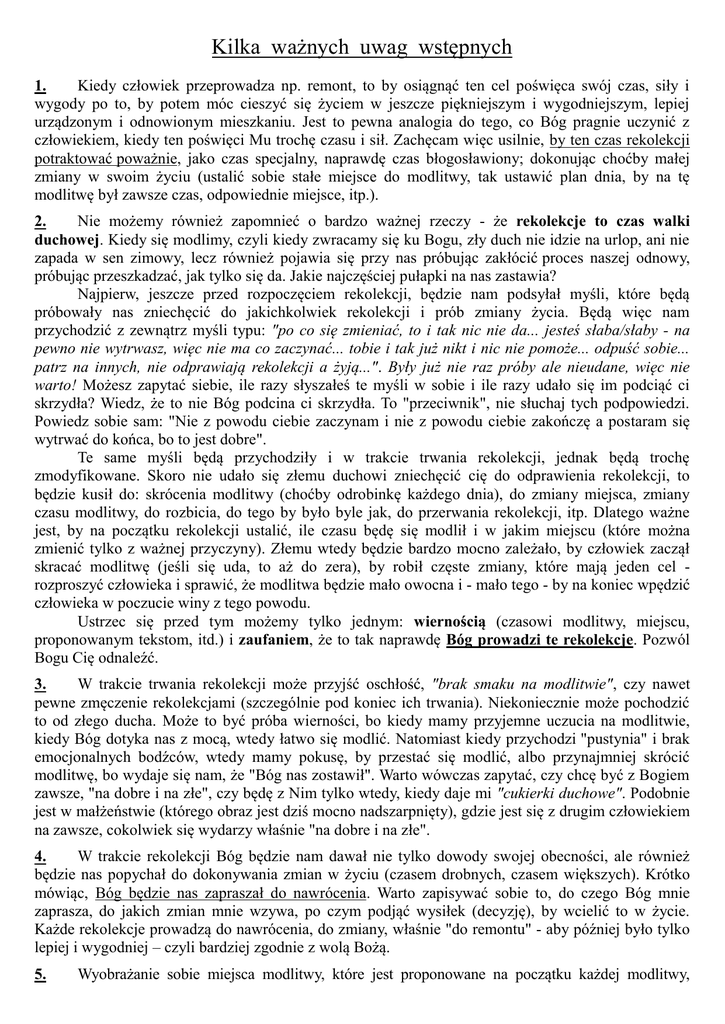 Kilka ważnych uwag wstępnych

1. Kiedy człowiek przeprowadza np. remont, to by osiągnąć ten cel poświęca swój czas, siły i wygody po to, by potem móc cieszyć się życiem w jeszcze piękniejszym i wygodniejszym, lepiej urządzonym i odnowionym mieszkaniu. Jest to pewna analogia do tego, co Bóg pragnie uczynić z człowiekiem, kiedy ten poświęci Mu trochę czasu i sił. Zachęcam więc usilnie, by ten czas rekolekcji potraktować poważnie, jako czas specjalny, naprawdę czas błogosławiony; dokonując choćby małej zmiany w swoim życiu (ustalić sobie stałe miejsce do modlitwy, tak ustawić plan dnia, by na tę modlitwę był zawsze czas, odpowiednie miejsce, itp.).

2. Nie możemy również zapomnieć o bardzo ważnej rzeczy - że rekolekcje to czas walki duchowej. Kiedy się modlimy, czyli kiedy zwracamy się ku Bogu, zły duch nie idzie na urlop, ani nie zapada w sen zimowy, lecz również pojawia się przy nas próbując zakłócić proces naszej odnowy, próbując przeszkadzać, jak tylko się da. Jakie najczęściej pułapki na nas zastawia?

Najpierw, jeszcze przed rozpoczęciem rekolekcji, będzie nam podsyłał myśli, które będą próbowały nas zniechęcić do jakichkolwiek rekolekcji i prób zmiany życia. Będą więc nam przychodzić z zewnątrz myśli typu: "po co się zmieniać, to i tak nic nie da... jesteś słaba/słaby - na pewno nie wytrwasz, więc nie ma co zaczynać... tobie i tak już nikt i nic nie pomoże... odpuść sobie... patrz na innych, nie odprawiają rekolekcji a żyją...". Były już nie raz próby ale nieudane, więc nie warto! Możesz zapytać siebie, ile razy słyszałeś te myśli w sobie i ile razy udało się im podciąć ci skrzydła? Wiedz, że to nie Bóg podcina ci skrzydła. To "przeciwnik", nie słuchaj tych podpowiedzi. Powiedz sobie sam: "Nie z powodu ciebie zaczynam i nie z powodu ciebie zakończę a postaram się wytrwać do końca, bo to jest dobre".

Te same myśli będą przychodziły i w trakcie trwania rekolekcji, jednak będą trochę zmodyfikowane. Skoro nie udało się złemu duchowi zniechęcić cię do odprawienia rekolekcji, to będzie kusił do: skrócenia modlitwy (choćby odrobinkę każdego dnia), do zmiany miejsca, zmiany czasu modlitwy, do rozbicia, do tego by było byle jak, do przerwania rekolekcji, itp. Dlatego ważne jest, by na początku rekolekcji ustalić, ile czasu będę się modlił i w jakim miejscu (które można zmienić tylko z ważnej przyczyny). Złemu wtedy będzie bardzo mocno zależało, by człowiek zaczął skracać modlitwę (jeśli się uda, to aż do zera), by robił częste zmiany, które mają jeden cel - rozproszyć człowieka i sprawić, że modlitwa będzie mało owocna i - mało tego - by na koniec wpędzić człowieka w poczucie winy z tego powodu.

Ustrzec się przed tym możemy tylko jednym: wiernością (czasowi modlitwy, miejscu, proponowanym tekstom, itd.) i zaufaniem, że to tak naprawdę Bóg prowadzi te rekolekcje. Pozwól Bogu Cię odnaleźć.

3. W trakcie trwania rekolekcji może przyjść oschłość, "brak smaku na modlitwie", czy nawet pewne zmęczenie rekolekcjami (szczególnie pod koniec ich trwania). Niekoniecznie może pochodzić to od złego ducha. Może to być próba wierności, bo kiedy mamy przyjemne uczucia na modlitwie, kiedy Bóg dotyka nas z mocą, wtedy łatwo się modlić. Natomiast kiedy przychodzi "pustynia" i brak emocjonalnych bodźców, wtedy mamy pokusę, by przestać się modlić, albo przynajmniej skrócić modlitwę, bo wydaje się nam, że "Bóg nas zostawił". Warto wówczas zapytać, czy chcę być z Bogiem zawsze, "na dobre i na złe", czy będę z Nim tylko wtedy, kiedy daje mi "cukierki duchowe". Podobnie jest w małżeństwie (którego obraz jest dziś mocno nadszarpnięty), gdzie jest się z drugim człowiekiem na zawsze, cokolwiek się wydarzy właśnie "na dobre i na złe".

4. W trakcie rekolekcji Bóg będzie nam dawał nie tylko dowody swojej obecności, ale również będzie nas popychał do dokonywania zmian w życiu (czasem drobnych, czasem większych). Krótko mówiąc, Bóg będzie nas zapraszał do nawrócenia. Warto zapisywać sobie to, do czego Bóg mnie zaprasza, do jakich zmian mnie wzywa, po czym podjąć wysiłek (decyzję), by wcielić to w życie. Każde rekolekcje prowadzą do nawrócenia, do zmiany, właśnie "do remontu" - aby później było tylko lepiej i wygodniej – czyli bardziej zgodnie z wolą Bożą.

5. Wyobrażanie sobie miejsca modlitwy, które jest proponowane na początku każdej modlitwy,